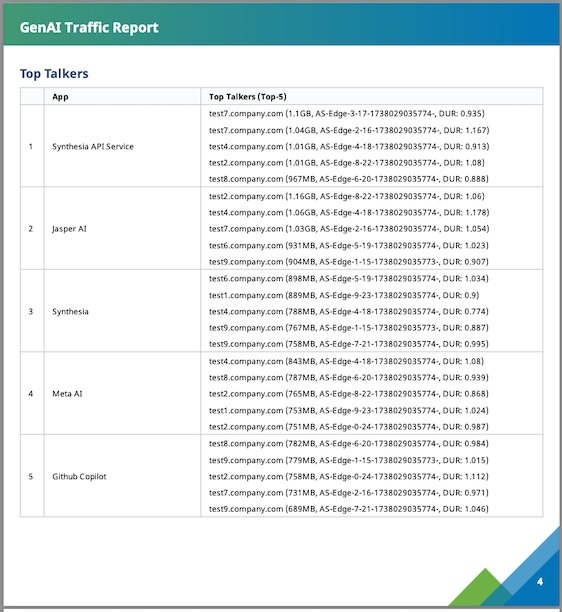 GenAI Traffic Report

Top Talkers

| | App | Top Talkers (Top-5) |
|---|---|---|
| 1 | Synthesia API Service | test7.company.com (1.1GB, AS-Edge-3-17-1738029035774-, DUR: 0.935)<br>test7.company.com (1.04GB, AS-Edge-2-16-1738029035774-, DUR: 1.167)<br>test4.company.com (1.01GB, AS-Edge-4-18-1738029035774-, DUR: 0.913)<br>test2.company.com (1.01GB, AS-Edge-8-22-1738029035774-, DUR: 1.08)<br>test8.company.com (967MB, AS-Edge-6-20-1738029035774-, DUR: 0.888) |
| 2 | Jasper AI | test2.company.com (1.16GB, AS-Edge-8-22-1738029035774-, DUR: 1.06)<br>test4.company.com (1.06GB, AS-Edge-4-18-1738029035774-, DUR: 1.178)<br>test7.company.com (1.03GB, AS-Edge-2-16-1738029035774-, DUR: 1.054)<br>test6.company.com (931MB, AS-Edge-5-19-1738029035774-, DUR: 1.023)<br>test9.company.com (904MB, AS-Edge-1-15-1738029035773-, DUR: 0.907) |
| 3 | Synthesia | test6.company.com (898MB, AS-Edge-5-19-1738029035774-, DUR: 1.034)<br>test1.company.com (889MB, AS-Edge-9-23-1738029035774-, DUR: 0.9)<br>test4.company.com (788MB, AS-Edge-4-18-1738029035774-, DUR: 0.774)<br>test9.company.com (767MB, AS-Edge-1-15-1738029035773-, DUR: 0.887)<br>test9.company.com (758MB, AS-Edge-7-21-1738029035774-, DUR: 0.995) |
| 4 | Meta AI | test4.company.com (843MB, AS-Edge-4-18-1738029035774-, DUR: 1.08)<br>test8.company.com (787MB, AS-Edge-6-20-1738029035774-, DUR: 0.939)<br>test2.company.com (765MB, AS-Edge-8-22-1738029035774-, DUR: 0.868)<br>test1.company.com (753MB, AS-Edge-9-23-1738029035774-, DUR: 1.024)<br>test2.company.com (751MB, AS-Edge-0-24-1738029035774-, DUR: 0.987) |
| 5 | Github Copilot | test8.company.com (782MB, AS-Edge-6-20-1738029035774-, DUR: 0.984)<br>test9.company.com (779MB, AS-Edge-1-15-1738029035773-, DUR: 1.015)<br>test2.company.com (758MB, AS-Edge-0-24-1738029035774-, DUR: 1.112)<br>test7.company.com (731MB, AS-Edge-2-16-1738029035774-, DUR: 0.971)<br>test9.company.com (689MB, AS-Edge-7-21-1738029035774-, DUR: 1.046) |

4